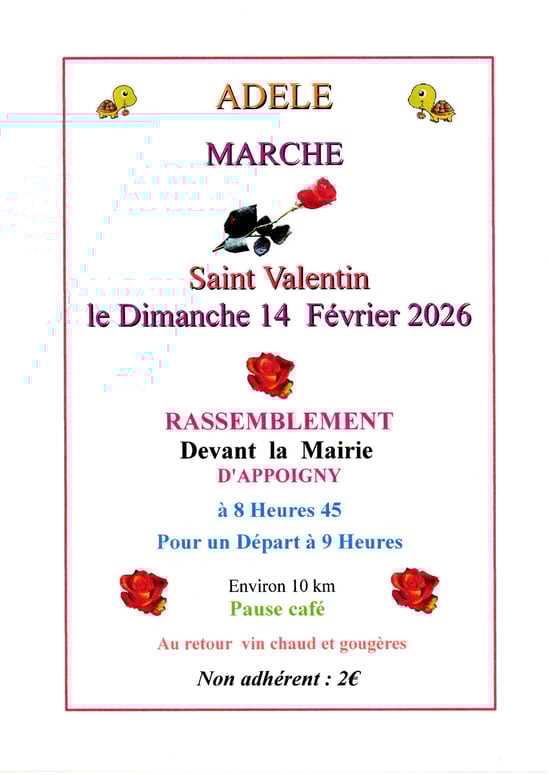 ADELE

MARCHE

Saint Valentin
le Dimanche 14 Février 2026

RASSEMBLEMENT
Devant la Mairie
D'APPOIGNY

à 8 Heures 45

Pour un Départ à 9 Heures

Environ 10 km
Pause café

Au retour vin chaud et gougères

Non adhérent : 2€